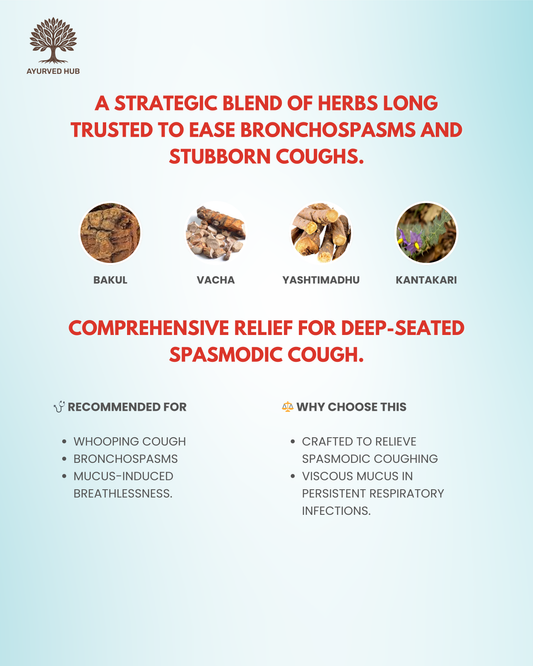 AYURVED HUB

A STRATEGIC BLEND OF HERBS LONG TRUSTED TO EASE BRONCHOSPASMS AND STUBBORN COUGHS.

BAKUL

VACHA

YASHTIMADHU

KANTAKARI

COMPREHENSIVE RELIEF FOR DEEP-SEATED SPASMODIC COUGH.

RECOMMENDED FOR

- WHOOPING COUGH
- BRONCHOSPASMS
- MUCUS-INDUCED BREATHLESSNESS.

WHY CHOOSE THIS

- CRAFTED TO RELIEVE SPASMODIC COUGHING
- VISCOUS MUCUS IN PERSISTENT RESPIRATORY INFECTIONS.